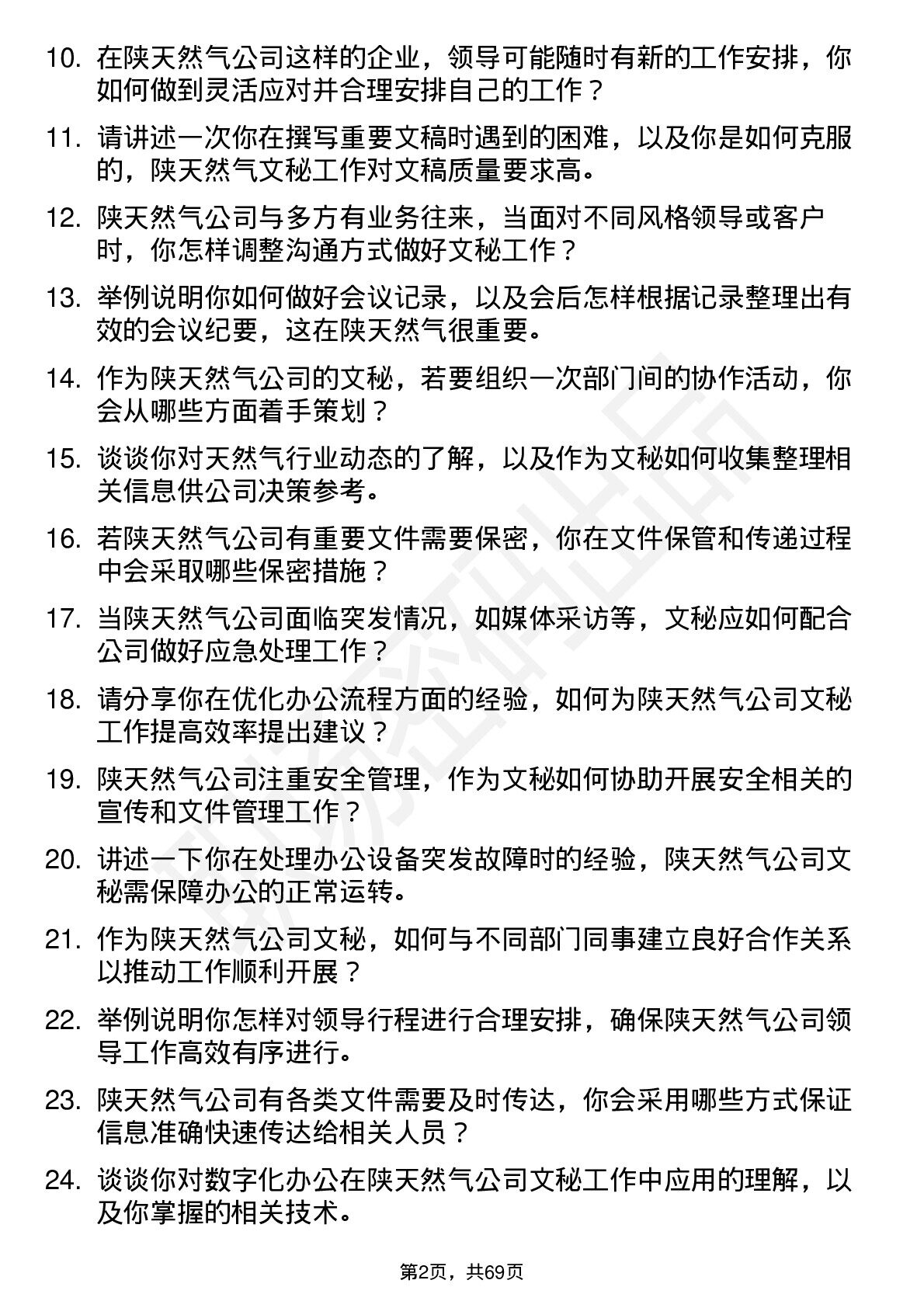 10. 在陕天然气公司这样的企业，领导可能随时有新的工作安排，你如何做到灵活应对并合理安排自己的工作？

11. 请讲述一次你在撰写重要文稿时遇到的困难，以及你是如何克服的，陕天然气文秘工作对文稿质量要求高。

12. 陕天然气公司与多方有业务往来，当面对不同风格领导或客户时，你怎样调整沟通方式做好文秘工作？

13. 举例说明你如何做好会议记录，以及会后怎样根据记录整理出有效的会议纪要，这在陕天然气很重要。

14. 作为陕天然气公司的文秘，若要组织一次部门间的协作活动，你会从哪些方面着手策划？

15. 谈谈你对天然气行业动态的了解，以及作为文秘如何收集整理相关信息供公司决策参考。

16. 若陕天然气公司有重要文件需要保密，你在文件保管和传递过程中会采取哪些保密措施？

17. 当陕天然气公司面临突发情况，如媒体采访等，文秘应如何配合公司做好应急处理工作？

18. 请分享你在优化办公流程方面的经验，如何为陕天然气公司文秘工作提高效率提出建议？

19. 陕天然气公司注重安全管理，作为文秘如何协助开展安全相关的宣传和文件管理工作？

20. 讲述一下你在处理办公设备突发故障时的经验，陕天然气公司文秘需保障办公的正常运转。

21. 作为陕天然气公司文秘，如何与不同部门同事建立良好合作关系以推动工作顺利开展？

22. 举例说明你怎样对领导行程进行合理安排，确保陕天然气公司领导工作高效有序进行。

23. 陕天然气公司有各类文件需要及时传达，你会采用哪些方式保证信息准确快速传达给相关人员？

24. 谈谈你对数字化办公在陕天然气公司文秘工作中应用的理解，以及你掌握的相关技术。

第2页，共69页